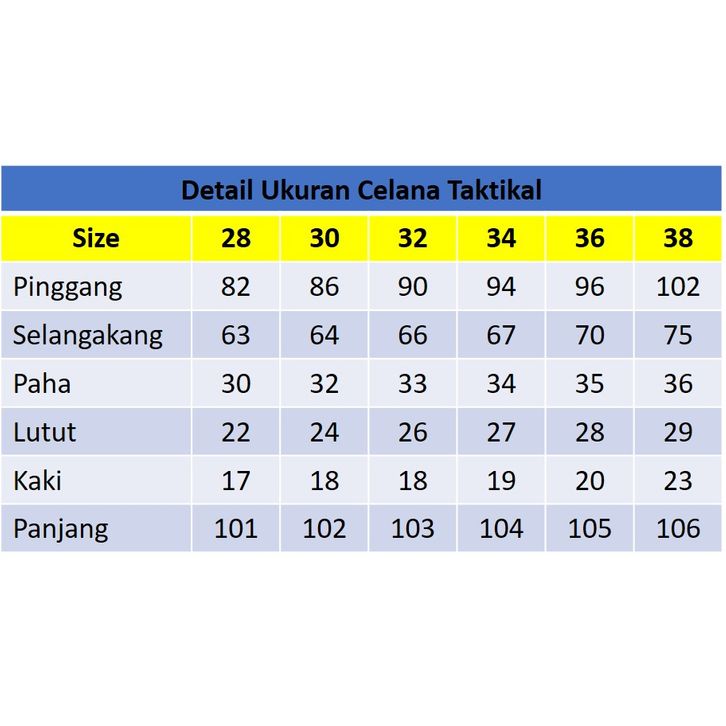 Detail Ukuran Celana Taktikal

| Size | 28 | 30 | 32 | 34 | 36 | 38 |
|---|---|---|---|---|---|---|
| Pinggang | 82 | 86 | 90 | 94 | 96 | 102 |
| Selangakang | 63 | 64 | 66 | 67 | 70 | 75 |
| Paha | 30 | 32 | 33 | 34 | 35 | 36 |
| Lutut | 22 | 24 | 26 | 27 | 28 | 29 |
| Kaki | 17 | 18 | 18 | 19 | 20 | 23 |
| Panjang | 101 | 102 | 103 | 104 | 105 | 106 |